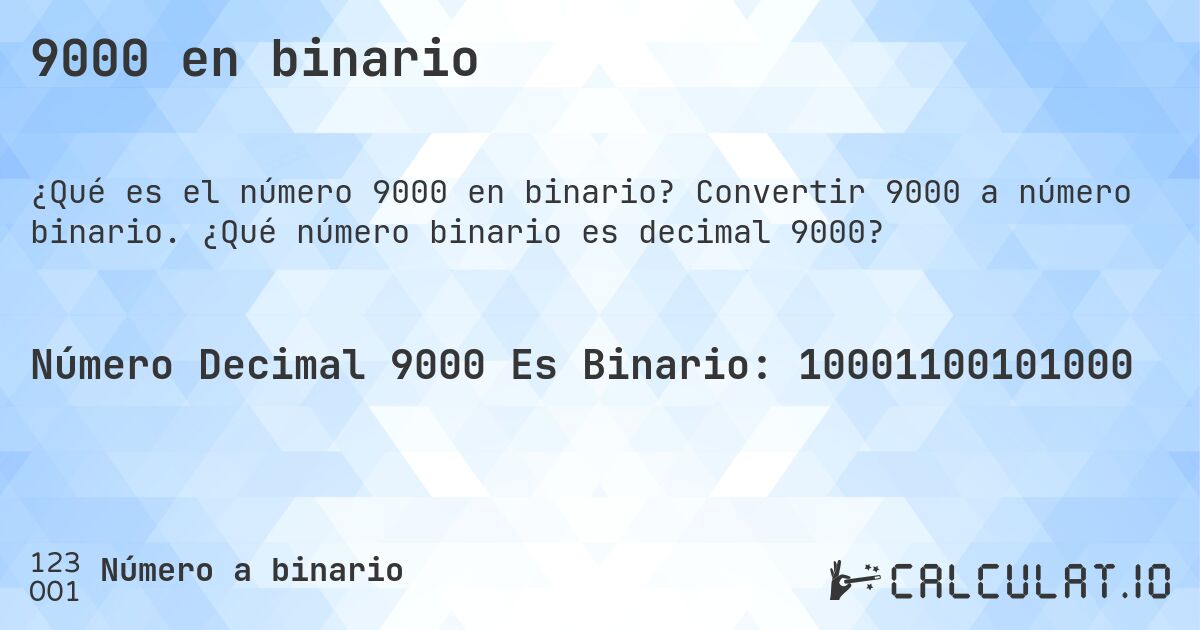 9000 en binario

¿Qué es el número 9000 en binario? Convertir 9000 a número binario. ¿Qué número binario es decimal 9000?

Número Decimal 9000 Es Binario: 10001100101000

123
001
Número a binario

CALCULAT.IO